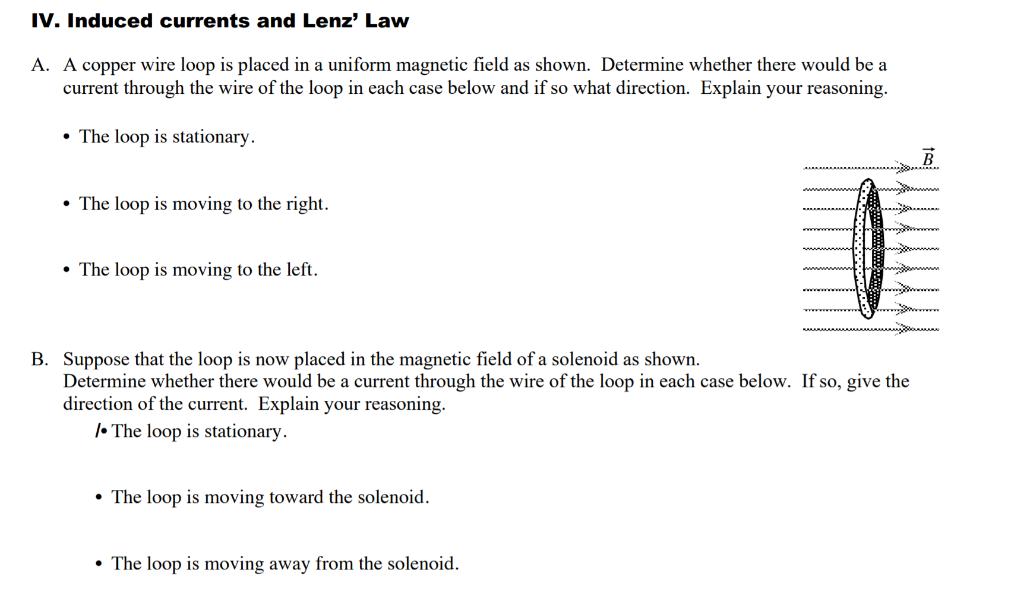 IV. Induced currents and Lenz' Law

A. A copper wire loop is placed in a uniform magnetic field as shown. Determine whether there would be a current through the wire of the loop in each case below and if so what direction. Explain your reasoning.

• The loop is stationary.

• The loop is moving to the right.

• The loop is moving to the left.

$\vec{B}$

B. Suppose that the loop is now placed in the magnetic field of a solenoid as shown. Determine whether there would be a current through the wire of the loop in each case below. If so, give the direction of the current. Explain your reasoning.

/• The loop is stationary.

• The loop is moving toward the solenoid.

• The loop is moving away from the solenoid.